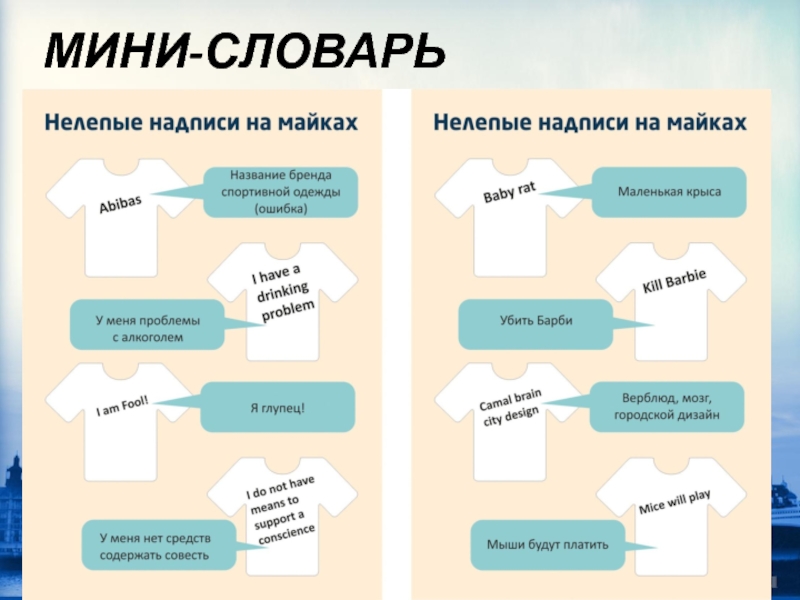 МИНИ-СЛОВАРЬ

Нелепые надписи на майках

Abibas

Название бренда спортивной одежды (ошибка)

I have a drinking problem

У меня проблемы с алкоголем

I am Fool!

Я глупец!

I do not have means to support a conscience

У меня нет средств содержать совесть

Нелепые надписи на майках

Baby rat

Маленькая крыса

Kill Barbie

Убить Барби

Camal brain city design

Верблюд, мозг, городской дизайн

Mice will play

Мыши будут платить